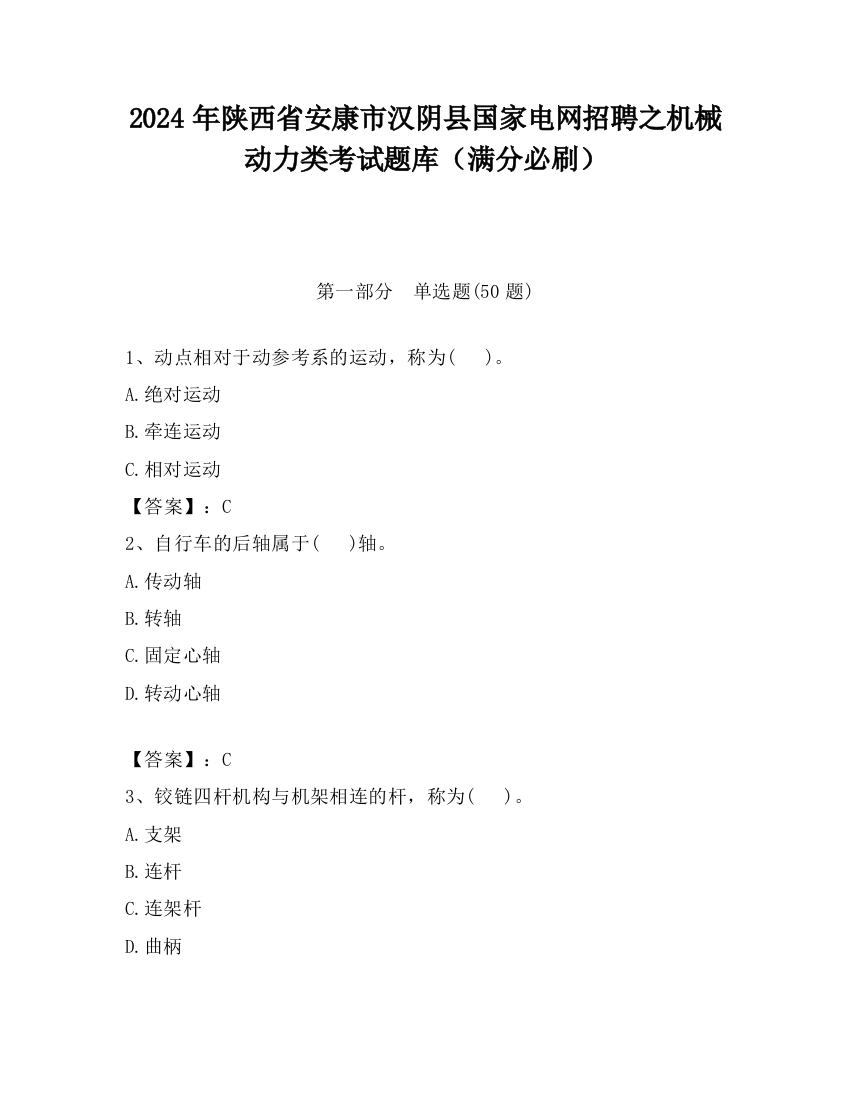 2024 年陕西省安康市汉阴县国家电网招聘之机械动力类考试题库（满分必刷）

第一部分　单选题(50 题)

1、动点相对于动参考系的运动，称为(　　)。

A.绝对运动

B.牵连运动

C.相对运动

【答案】：C

2、自行车的后轴属于(　　)轴。

A.传动轴

B.转轴

C.固定心轴

D.转动心轴

【答案】：C

3、铰链四杆机构与机架相连的杆，称为(　　)。

A.支架

B.连杆

C.连架杆

D.曲柄